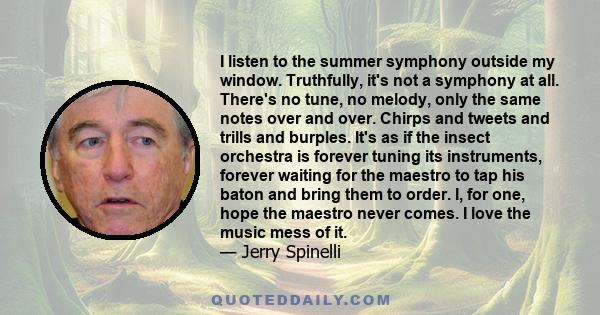 I listen to the summer symphony outside my window. Truthfully, it's not a symphony at all. There's no tune, no melody, only the same notes over and over. Chirps and tweets and trills and burples. It's as if the insect orchestra is forever tuning its instruments, forever waiting for the maestro to tap his baton and bring them to order. I, for one, hope the maestro never comes. I love the music mess of it.
— Jerry Spinelli

QUOTEDDAILY.COM